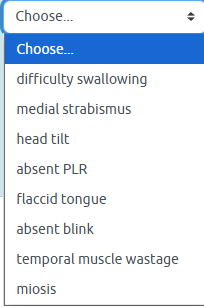 Choose...

Choose...
difficulty swallowing
medial strabismus
head tilt
absent PLR
flaccid tongue
absent blink
temporal muscle wastage
miosis